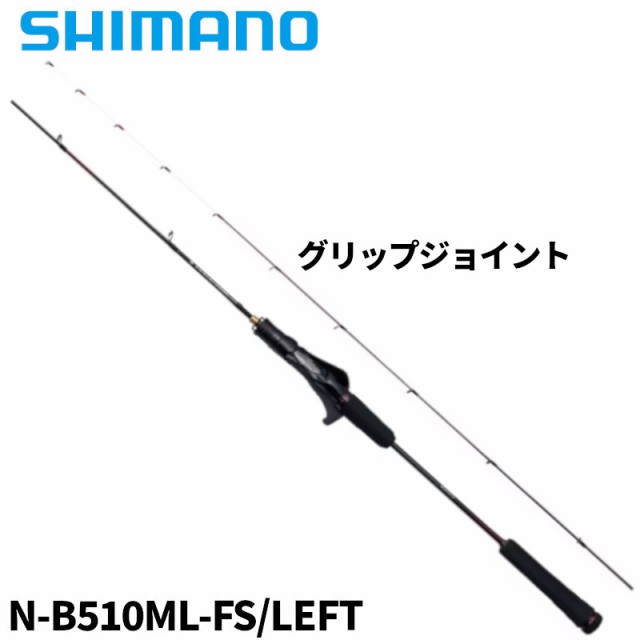 SHIMANO

グリップジョイント

N-B510ML-FS/LEFT